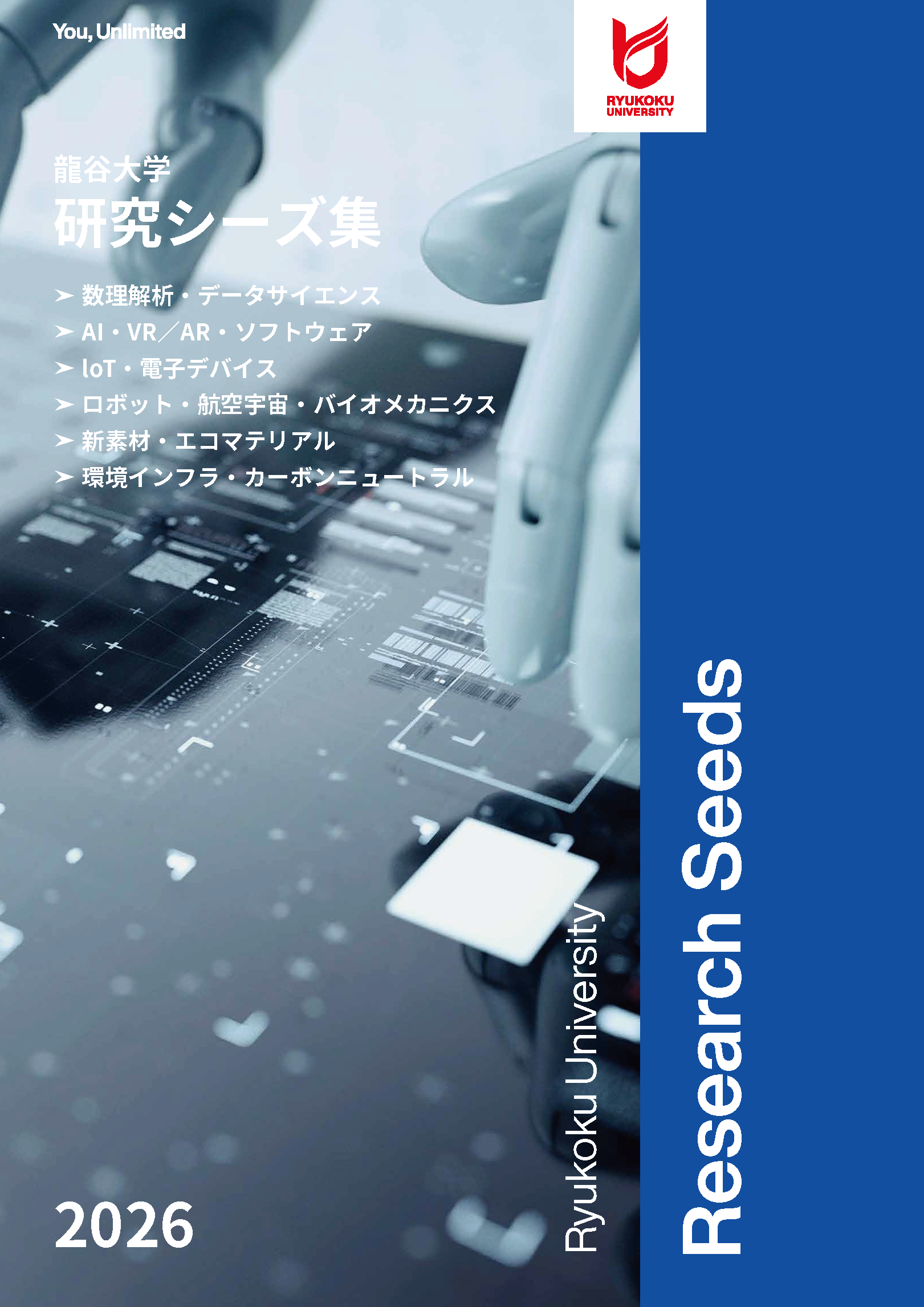 You, Unlimited

RYUKOKU UNIVERSITY

龍谷大学
研究シーズ集

➤ 数理解析・データサイエンス
➤ AI・VR／AR・ソフトウェア
➤ IoT・電子デバイス
➤ ロボット・航空宇宙・バイオメカニクス
➤ 新素材・エコマテリアル
➤ 環境インフラ・カーボンニュートラル

2026

Ryukoku University

Research Seeds